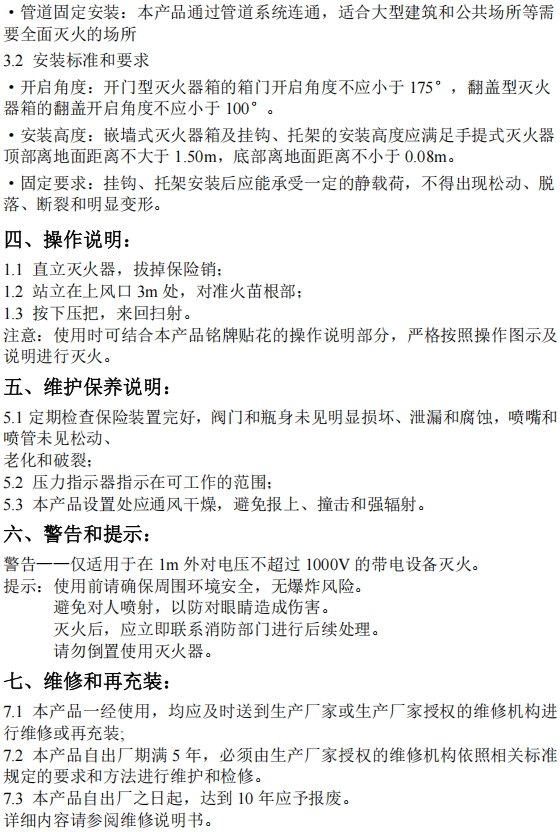 • 管道固定安装：本产品通过管道系统连通，适合大型建筑和公共场所等需要全面灭火的场所

3.2 安装标准和要求

• 开启角度：开门型灭火器箱的箱门开启角度不应小于 175°，翻盖型灭火器箱的翻盖开启角度不应小于 100°。

• 安装高度：嵌墙式灭火器箱及挂钩、托架的安装高度应满足手提式灭火器顶部离地面距离不大于 1.50m，底部离地面距离不小于 0.08m。

• 固定要求：挂钩、托架安装后应能承受一定的静载荷，不得出现松动、脱落、断裂和明显变形。

四、操作说明：

1.1 直立灭火器，拔掉保险销；
1.2 站立在上风口 3m 处，对准火苗根部；
1.3 按下压把，来回扫射。
注意：使用时可结合本产品铭牌贴花的操作说明部分，严格按照操作图示及说明进行灭火。

五、维护保养说明：

5.1 定期检查保险装置完好，阀门和瓶身未见明显损坏、泄漏和腐蚀，喷嘴和喷管未见松动、
老化和破裂；
5.2 压力指示器指示在可工作的范围；
5.3 本产品设置处应通风干燥，避免报上、撞击和强辐射。

六、警告和提示：

警告——仅适用于在 1m 外对电压不超过 1000V 的带电设备灭火。
提示：使用前请确保周围环境安全，无爆炸风险。
避免对人喷射，以防对眼睛造成伤害。
灭火后，应立即联系消防部门进行后续处理。
请勿倒置使用灭火器。

七、维修和再充装：

7.1 本产品一经使用，均应及时送到生产厂家或生产厂家授权的维修机构进行维修或再充装；
7.2 本产品自出厂期满 5 年，必须由生产厂家授权的维修机构依照相关标准规定的要求和方法进行维护和检修。
7.3 本产品自出厂之日起，达到 10 年应予报废。
详细内容请参阅维修说明书。